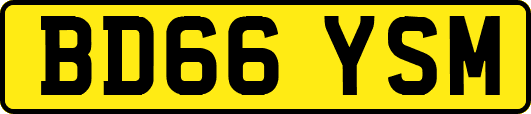 BD66 YSM